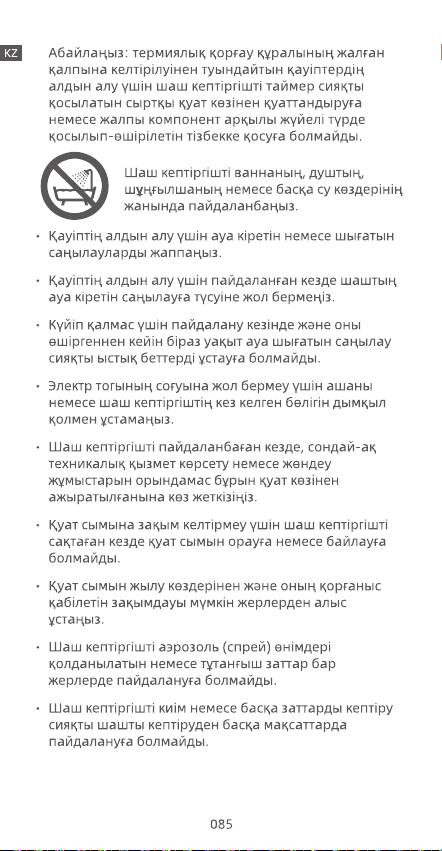 KZ

Абайлаңыз: термиялық қорғау құралының жалған қалпына келтірілуінен туындайтын қауіптердің алдын алу үшін шаш кептіргішті таймер сияқты қосылатын сыртқы қуат көзінен қуаттандыруға немесе жалпы компонент арқылы жүйелі түрде қосылып-өшірілетін тізбекке қосуға болмайды.

Шаш кептіргішті ваннаның, душтың, шұңғылшаның немесе басқа су көздерінің жанында пайдаланбаңыз.

• Қауіптің алдын алу үшін ауа кіретін немесе шығатын саңылауларды жаппаңыз.

• Қауіптің алдын алу үшін пайдаланған кезде шаштың ауа кіретін саңылауға түсуіне жол бермеңіз.

• Күйіп қалмас үшін пайдалану кезінде және оны өшіргеннен кейін біраз уақыт ауа шығатын саңылау сияқты ыстық беттерді ұстауға болмайды.

• Электр тогының соғуына жол бермеу үшін ашаны немесе шаш кептіргіштің кез келген бөлігін дымқыл қолмен ұстамаңыз.

• Шаш кептіргішті пайдаланбаған кезде, сондай-ақ техникалық қызмет көрсету немесе жөндеу жұмыстарын орындамас бұрын қуат көзінен ажыратылғанына көз жеткізіңіз.

• Қуат сымына зақым келтірмеу үшін шаш кептіргішті сақтаған кезде қуат сымын орауға немесе байлауға болмайды.

• Қуат сымын жылу көздерінен және оның қорғаныс қабілетін зақымдауы мүмкін жерлерден алыс ұстаңыз.

• Шаш кептіргішті аэрозоль (спрей) өнімдері қолданылатын немесе тұтанғыш заттар бар жерлерде пайдалануға болмайды.

• Шаш кептіргішті киім немесе басқа заттарды кептіру сияқты шашты кептіруден басқа мақсаттарда пайдалануға болмайды.

085